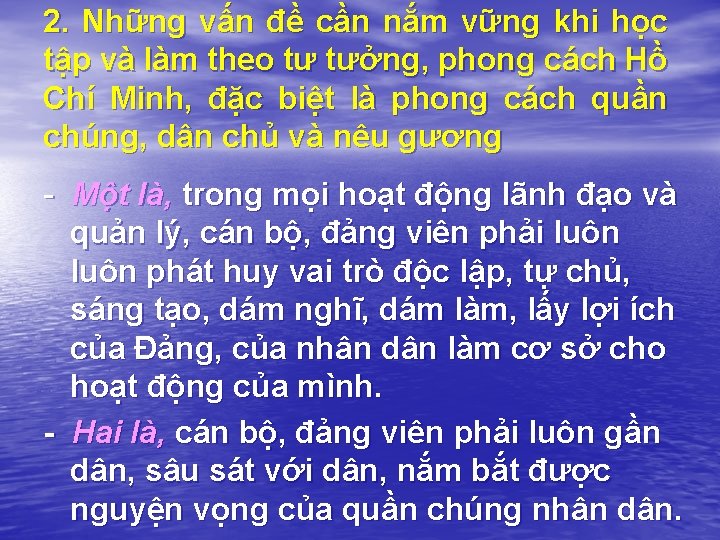 2. Những vấn đề cần nắm vững khi học tập và làm theo tư tưởng, phong cách Hồ Chí Minh, đặc biệt là phong cách quần chúng, dân chủ và nêu gương

- Một là, trong mọi hoạt động lãnh đạo và quản lý, cán bộ, đảng viên phải luôn luôn phát huy vai trò độc lập, tự chủ, sáng tạo, dám nghĩ, dám làm, lấy lợi ích của Đảng, của nhân dân làm cơ sở cho hoạt động của mình.

- Hai là, cán bộ, đảng viên phải luôn gần dân, sâu sát với dân, nắm bắt được nguyện vọng của quần chúng nhân dân.